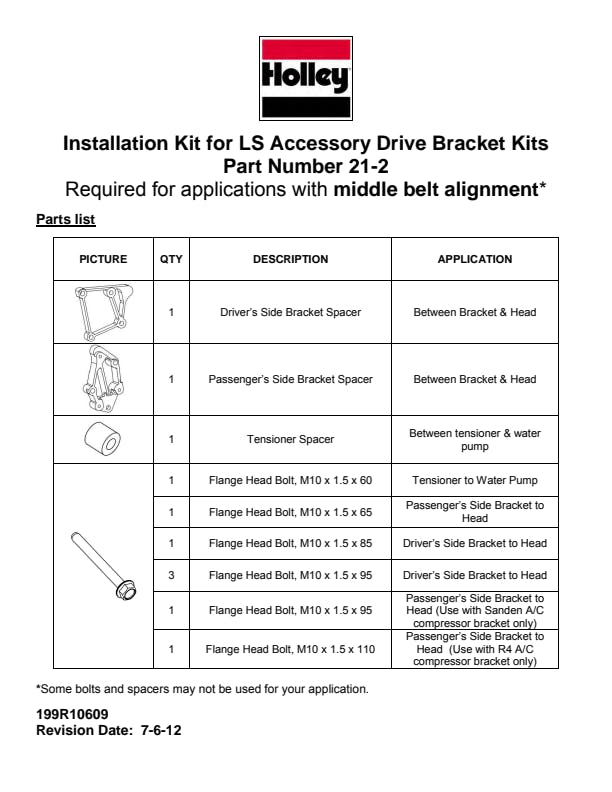 Holley

Installation Kit for LS Accessory Drive Bracket Kits
Part Number 21-2
Required for applications with middle belt alignment*

Parts list

| PICTURE | QTY | DESCRIPTION | APPLICATION |
|---|---|---|---|
| | 1 | Driver's Side Bracket Spacer | Between Bracket & Head |
| | 1 | Passenger's Side Bracket Spacer | Between Bracket & Head |
| | 1 | Tensioner Spacer | Between tensioner & water pump |
| | 1 | Flange Head Bolt, M10 x 1.5 x 60 | Tensioner to Water Pump |
| | 1 | Flange Head Bolt, M10 x 1.5 x 65 | Passenger's Side Bracket to Head |
| | 1 | Flange Head Bolt, M10 x 1.5 x 85 | Driver's Side Bracket to Head |
| | 3 | Flange Head Bolt, M10 x 1.5 x 95 | Driver's Side Bracket to Head |
| | 1 | Flange Head Bolt, M10 x 1.5 x 95 | Passenger's Side Bracket to Head (Use with Sanden A/C compressor bracket only) |
| | 1 | Flange Head Bolt, M10 x 1.5 x 110 | Passenger's Side Bracket to Head (Use with R4 A/C compressor bracket only) |

*Some bolts and spacers may not be used for your application.

199R10609
Revision Date: 7-6-12